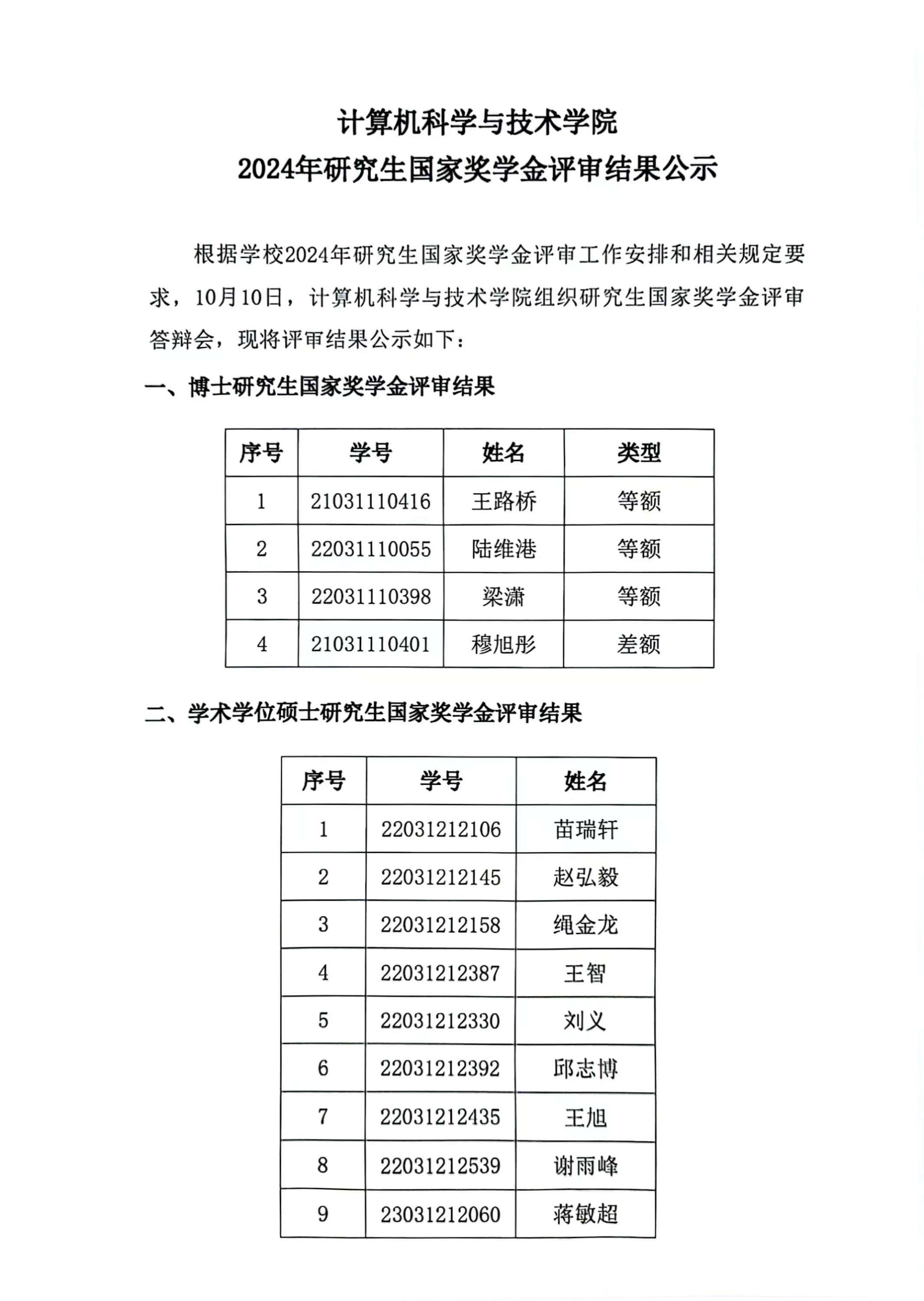 计算机科学与技术学院
2024年研究生国家奖学金评审结果公示

根据学校2024年研究生国家奖学金评审工作安排和相关规定要求，10月10日，计算机科学与技术学院组织研究生国家奖学金评审答辩会，现将评审结果公示如下：

一、博士研究生国家奖学金评审结果

| 序号 | 学号 | 姓名 | 类型 |
|---|---|---|---|
| 1 | 21031110416 | 王路桥 | 等额 |
| 2 | 22031110055 | 陆维港 | 等额 |
| 3 | 22031110398 | 梁潇 | 等额 |
| 4 | 21031110401 | 穆旭彤 | 差额 |

二、学术学位硕士研究生国家奖学金评审结果

| 序号 | 学号 | 姓名 |
|---|---|---|
| 1 | 22031212106 | 苗瑞轩 |
| 2 | 22031212145 | 赵弘毅 |
| 3 | 22031212158 | 绳金龙 |
| 4 | 22031212387 | 王智 |
| 5 | 22031212330 | 刘义 |
| 6 | 22031212392 | 邱志博 |
| 7 | 22031212435 | 王旭 |
| 8 | 22031212539 | 谢雨峰 |
| 9 | 23031212060 | 蒋敏超 |